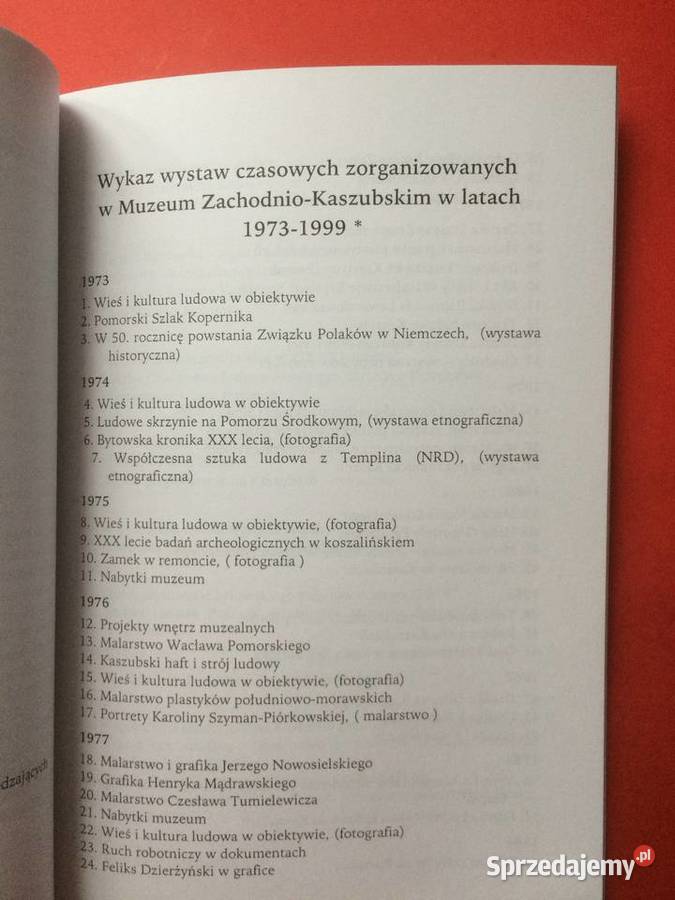 Wykaz wystaw czasowych zorganizowanych w Muzeum Zachodnio-Kaszubskim w latach 1973-1999 *

1973
1. Wieś i kultura ludowa w obiektywie
2. Pomorski Szlak Kopernika
3. W 50. rocznicę powstania Związku Polaków w Niemczech, (wystawa historyczna)

1974
4. Wieś i kultura ludowa w obiektywie
5. Ludowe skrzynie na Pomorzu Środkowym, (wystawa etnograficzna)
6. Bytowska kronika XXX lecia, (fotografia)
7. Współczesna sztuka ludowa z Templina (NRD), (wystawa etnograficzna)

1975
8. Wieś i kultura ludowa w obiektywie, (fotografia)
9. XXX lecie badań archeologicznych w koszalińskiem
10. Zamek w remoncie, ( fotografia )
11. Nabytki muzeum

1976
12. Projekty wnętrz muzealnych
13. Malarstwo Wacława Pomorskiego
14. Kaszubski haft i strój ludowy
15. Wieś i kultura ludowa w obiektywie, (fotografia)
16. Malarstwo plastyków południowo-morawskich
17. Portrety Karoliny Szyman-Piórkowskiej, ( malarstwo )

1977
18. Malarstwo i grafika Jerzego Nowosielskiego
19. Grafika Henryka Mądrawskiego
20. Malarstwo Czesława Tumielewicza
21. Nabytki muzeum
22. Wieś i kultura ludowa w obiektywie, (fotografia)
23. Ruch robotniczy w dokumentach
24. Feliks Dzierżyński w grafice

dzających

Sprzedajemy.pl